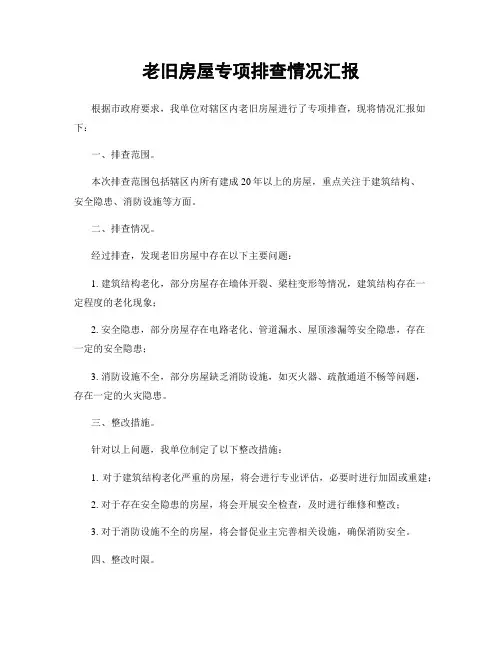 老旧房屋专项排查情况汇报

根据市政府要求，我单位对辖区内老旧房屋进行了专项排查，现将情况汇报如下：

一、排查范围。

本次排查范围包括辖区内所有建成20年以上的房屋，重点关注于建筑结构、安全隐患、消防设施等方面。

二、排查情况。

经过排查，发现老旧房屋中存在以下主要问题：

1. 建筑结构老化，部分房屋存在墙体开裂、梁柱变形等情况，建筑结构存在一定程度的老化现象；

2. 安全隐患，部分房屋存在电路老化、管道漏水、屋顶渗漏等安全隐患，存在一定的安全隐患；

3. 消防设施不全，部分房屋缺乏消防设施，如灭火器、疏散通道不畅等问题，存在一定的火灾隐患。

三、整改措施。

针对以上问题，我单位制定了以下整改措施：

1. 对于建筑结构老化严重的房屋，将会进行专业评估，必要时进行加固或重建；

2. 对于存在安全隐患的房屋，将会开展安全检查，及时进行维修和整改；

3. 对于消防设施不全的房屋，将会督促业主完善相关设施，确保消防安全。

四、整改时限。